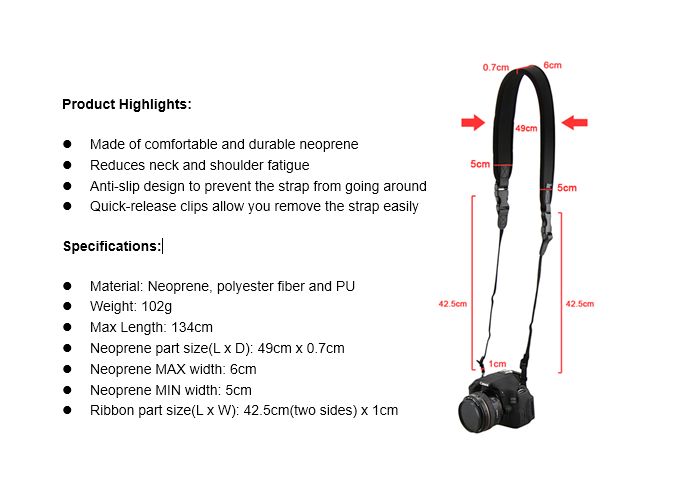 Product Highlights:

• Made of comfortable and durable neoprene
• Reduces neck and shoulder fatigue
• Anti-slip design to prevent the strap from going around
• Quick-release clips allow you remove the strap easily

Specifications:

• Material: Neoprene, polyester fiber and PU
• Weight: 102g
• Max Length: 134cm
• Neoprene part size(L x D): 49cm x 0.7cm
• Neoprene MAX width: 6cm
• Neoprene MIN width: 5cm
• Ribbon part size(L x W): 42.5cm(two sides) x 1cm

0.7cm
6cm
49cm
5cm
5cm
42.5cm
42.5cm
1cm